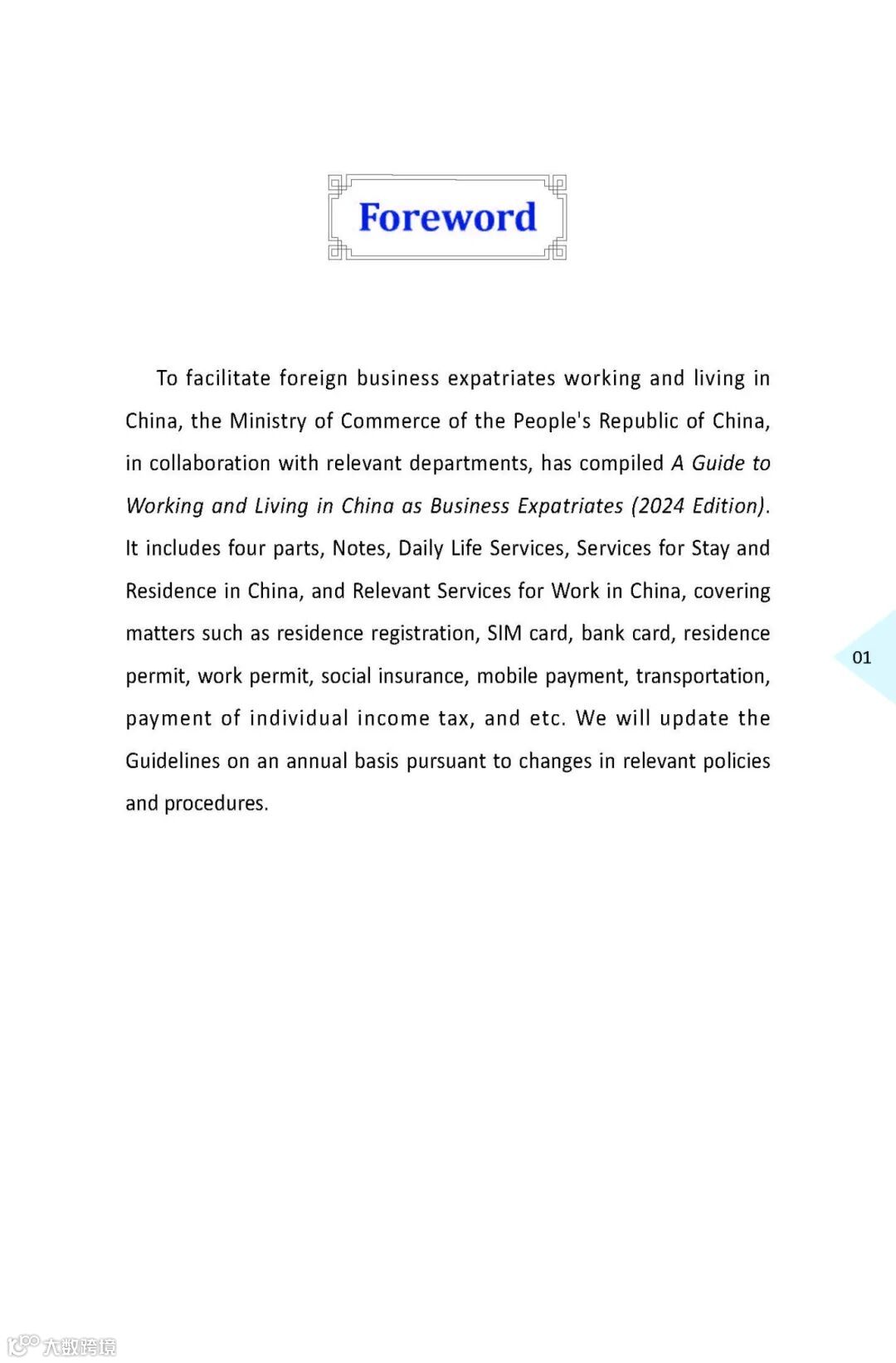 Foreword

To facilitate foreign business expatriates working and living in China, the Ministry of Commerce of the People's Republic of China, in collaboration with relevant departments, has compiled A Guide to Working and Living in China as Business Expatriates (2024 Edition). It includes four parts, Notes, Daily Life Services, Services for Stay and Residence in China, and Relevant Services for Work in China, covering matters such as residence registration, SIM card, bank card, residence permit, work permit, social insurance, mobile payment, transportation, payment of individual income tax, and etc. We will update the Guidelines on an annual basis pursuant to changes in relevant policies and procedures.

01

大数跨境